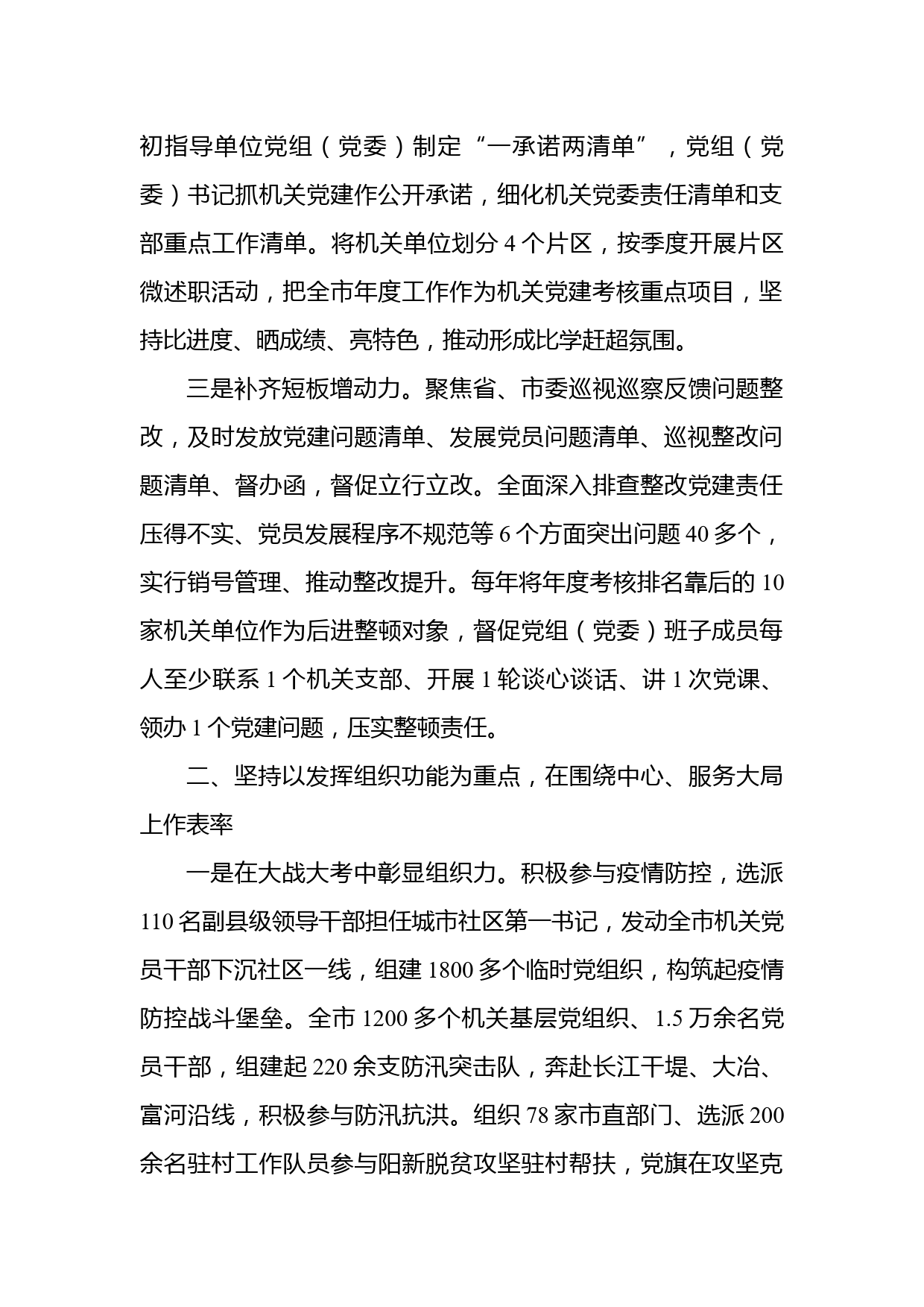 初指导单位党组（党委）制定“一承诺两清单”，党组（党委）书记抓机关党建作公开承诺，细化机关党委责任清单和支部重点工作清单。将机关单位划分 4 个片区，按季度开展片区微述职活动，把全市年度工作作为机关党建考核重点项目，坚持比进度、晒成绩、亮特色，推动形成比学赶超氛围。

三是补齐短板增动力。聚焦省、市委巡视巡察反馈问题整改，及时发放党建问题清单、发展党员问题清单、巡视整改问题清单、督办函，督促立行立改。全面深入排查整改党建责任压得不实、党员发展程序不规范等 6 个方面突出问题 40 多个，实行销号管理、推动整改提升。每年将年度考核排名靠后的 10 家机关单位作为后进整顿对象，督促党组（党委）班子成员每人至少联系 1 个机关支部、开展 1 轮谈心谈话、讲 1 次党课、领办 1 个党建问题，压实整顿责任。

二、坚持以发挥组织功能为重点，在围绕中心、服务大局上作表率

一是在大战大考中彰显组织力。积极参与疫情防控，选派 110 名副县级领导干部担任城市社区第一书记，发动全市机关党员干部下沉社区一线，组建 1800 多个临时党组织，构筑起疫情防控战斗堡垒。全市 1200 多个机关基层党组织、1.5 万余名党员干部，组建起 220 余支防汛突击队，奔赴长江干堤、大冶、富河沿线，积极参与防汛抗洪。组织 78 家市直部门、选派 200 余名驻村工作队员参与阳新脱贫攻坚驻村帮扶，党旗在攻坚克